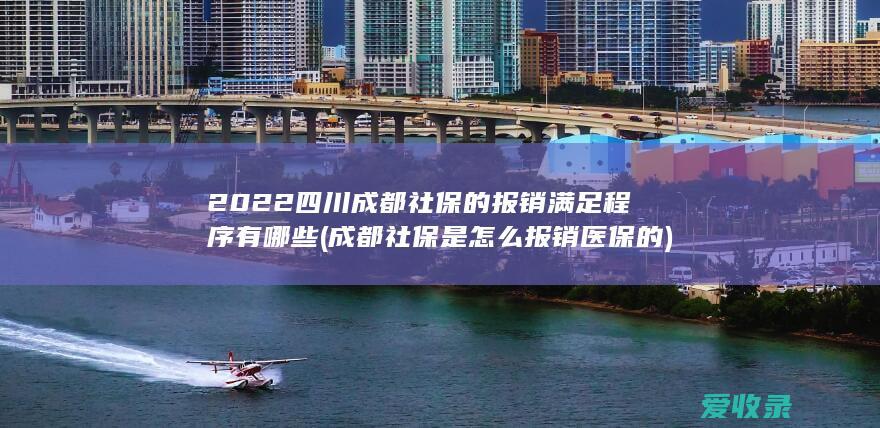 2022四川成都社保的报销满足程序有哪些(成都社保是怎么报销医保的)

爱收录